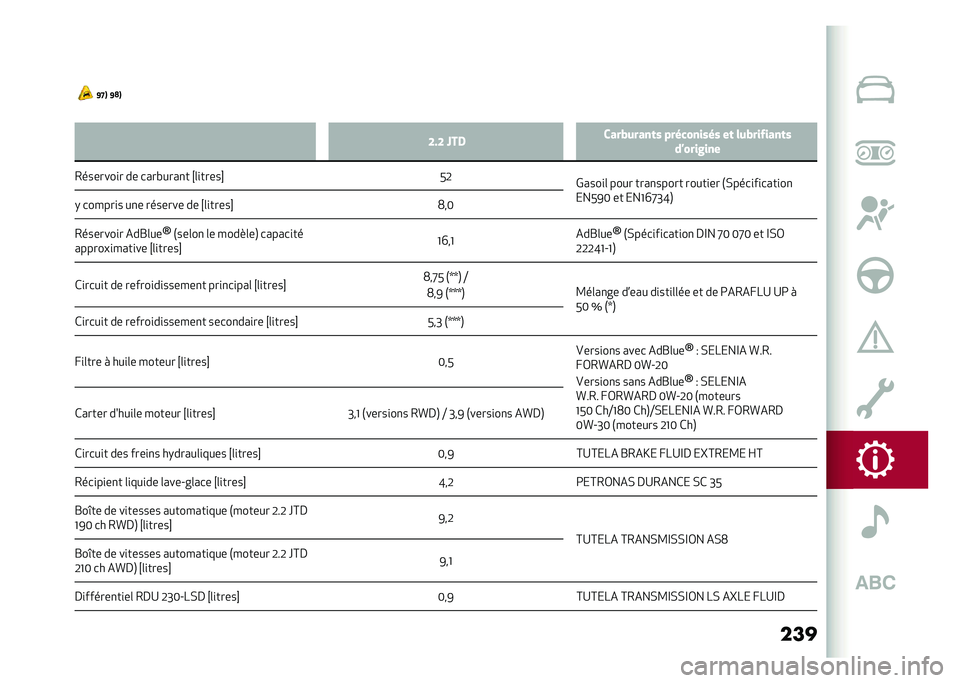 97) 98)

| | 2.2 JTD | Carburants préconisés et lubrifiants d'origine |
|---|---|---|
| Réservoir de carburant [litres] | 52 | Gasoil pour transport routier (Spécification EN590 et EN16734) |
| y compris une réserve de [litres] | 8,0 | |
| Réservoir AdBlue® (selon le modèle) capacité approximative [litres] | 16,1 | AdBlue® (Spécification DIN 70 070 et ISO 22241-1) |
| Circuit de refroidissement principal [litres] | 8,75 (**) / 8,9 (***) | Mélange d'eau distillée et de PARAFLU UP à 50 % (*) |
| Circuit de refroidissement secondaire [litres] | 5,3 (***) | |
| Filtre à huile moteur [litres] | 0,5 | Versions avec AdBlue® : SELENIA W.R. FORWARD 0W-20 Versions sans AdBlue® : SELENIA W.R. FORWARD 0W-20 (moteurs 150 Ch/180 Ch)/SELENIA W.R. FORWARD 0W-30 (moteurs 210 Ch) |
| Carter d'huile moteur [litres] | 3,1 (versions RWD) / 3,9 (versions AWD) | |
| Circuit des freins hydrauliques [litres] | 0,9 | TUTELA BRAKE FLUID EXTREME HT |
| Récipient liquide lave-glace [litres] | 4,2 | PETRONAS DURANCE SC 35 |
| Boîte de vitesses automatique (moteur 2.2 JTD 190 ch RWD) [litres] | 9,2 | TUTELA TRANSMISSION AS8 |
| Boîte de vitesses automatique (moteur 2.2 JTD 210 ch AWD) [litres] | 9,1 | |
| Différentiel RDU 230-LSD [litres] | 0,9 | TUTELA TRANSMISSION LS AXLE FLUID |

239

ABC

carmanualsonline.info